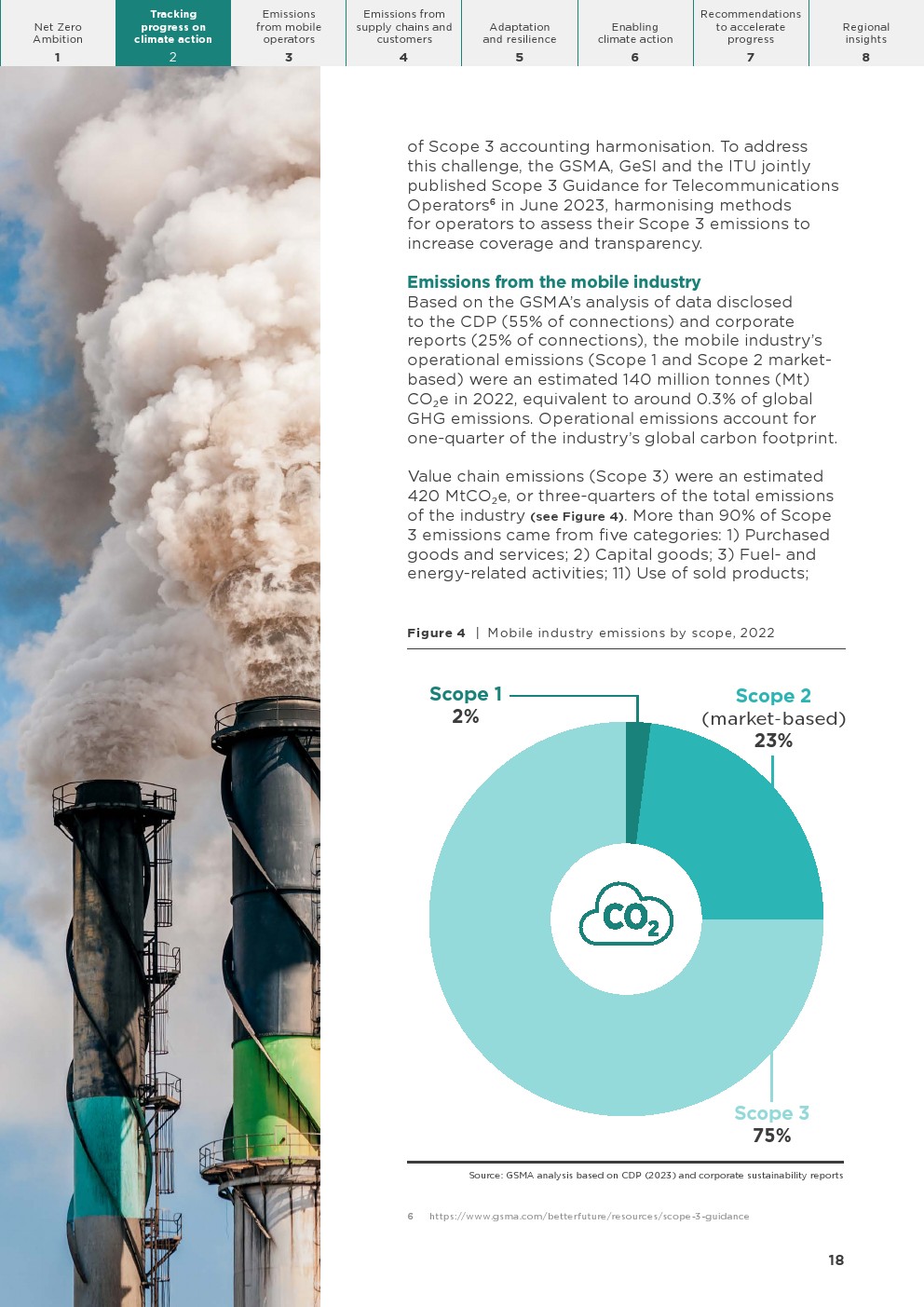 Net Zero Ambition
1

Tracking progress on climate action
2

Emissions from mobile operators
3

Emissions from supply chains and customers
4

Adaptation and resilience
5

Enabling climate action
6

Recommendations to accelerate progress
7

Regional insights
8

of Scope 3 accounting harmonisation. To address this challenge, the GSMA, GeSI and the ITU jointly published Scope 3 Guidance for Telecommunications Operators$^6$ in June 2023, harmonising methods for operators to assess their Scope 3 emissions to increase coverage and transparency.

Emissions from the mobile industry
Based on the GSMA's analysis of data disclosed to the CDP (55% of connections) and corporate reports (25% of connections), the mobile industry's operational emissions (Scope 1 and Scope 2 market-based) were an estimated 140 million tonnes (Mt) $CO_2e$ in 2022, equivalent to around 0.3% of global GHG emissions. Operational emissions account for one-quarter of the industry's global carbon footprint.

Value chain emissions (Scope 3) were an estimated 420 $MtCO_2e$, or three-quarters of the total emissions of the industry (see Figure 4). More than 90% of Scope 3 emissions came from five categories: 1) Purchased goods and services; 2) Capital goods; 3) Fuel- and energy-related activities; 11) Use of sold products;

Figure 4 | Mobile industry emissions by scope, 2022

Scope 1
2%

Scope 2
(market-based)
23%

$CO_2$

Scope 3
75%

Source: GSMA analysis based on CDP (2023) and corporate sustainability reports

6 https://www.gsma.com/betterfuture/resources/scope-3-guidance

18